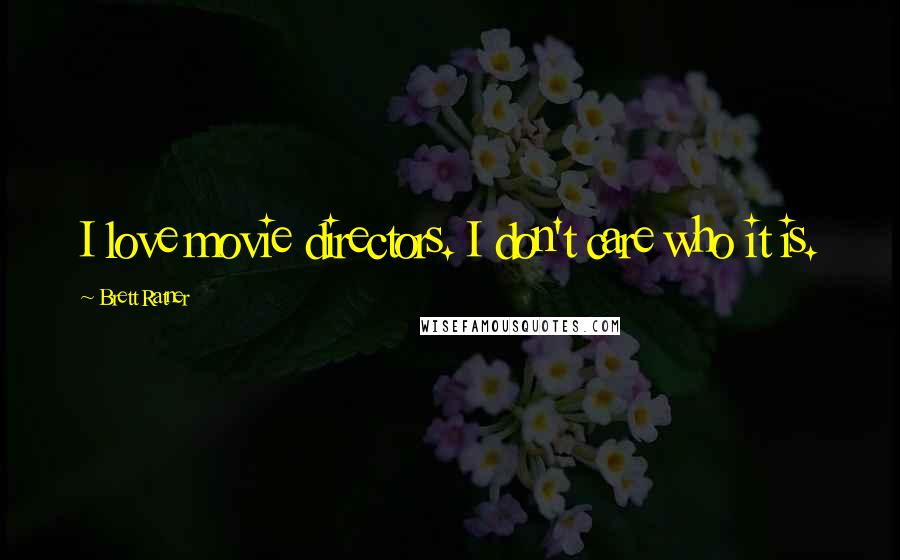 I love movie directors. I don't care who it is.

~ Brett Ratner

WISEFAMOUSQUOTES.COM